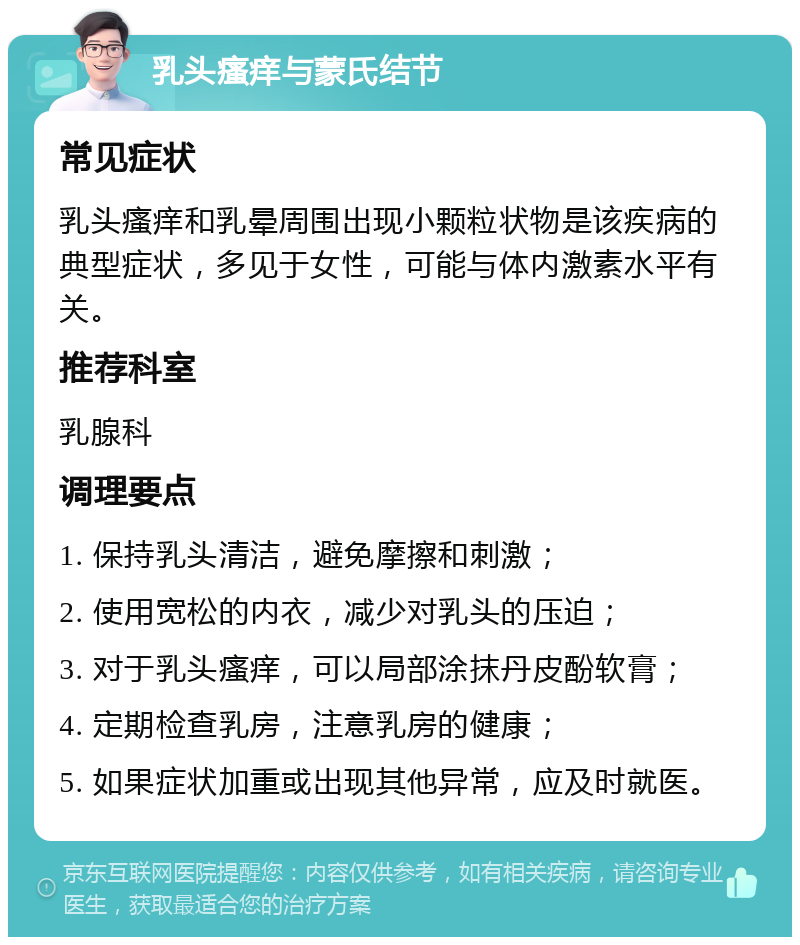 乳头瘙痒与蒙氏结节

常见症状

乳头瘙痒和乳晕周围出现小颗粒状物是该疾病的典型症状，多见于女性，可能与体内激素水平有关。

推荐科室

乳腺科

调理要点

1. 保持乳头清洁，避免摩擦和刺激；

2. 使用宽松的内衣，减少对乳头的压迫；

3. 对于乳头瘙痒，可以局部涂抹丹皮酚软膏；

4. 定期检查乳房，注意乳房的健康；

5. 如果症状加重或出现其他异常，应及时就医。

京东互联网医院提醒您：内容仅供参考，如有相关疾病，请咨询专业医生，获取最适合您的治疗方案